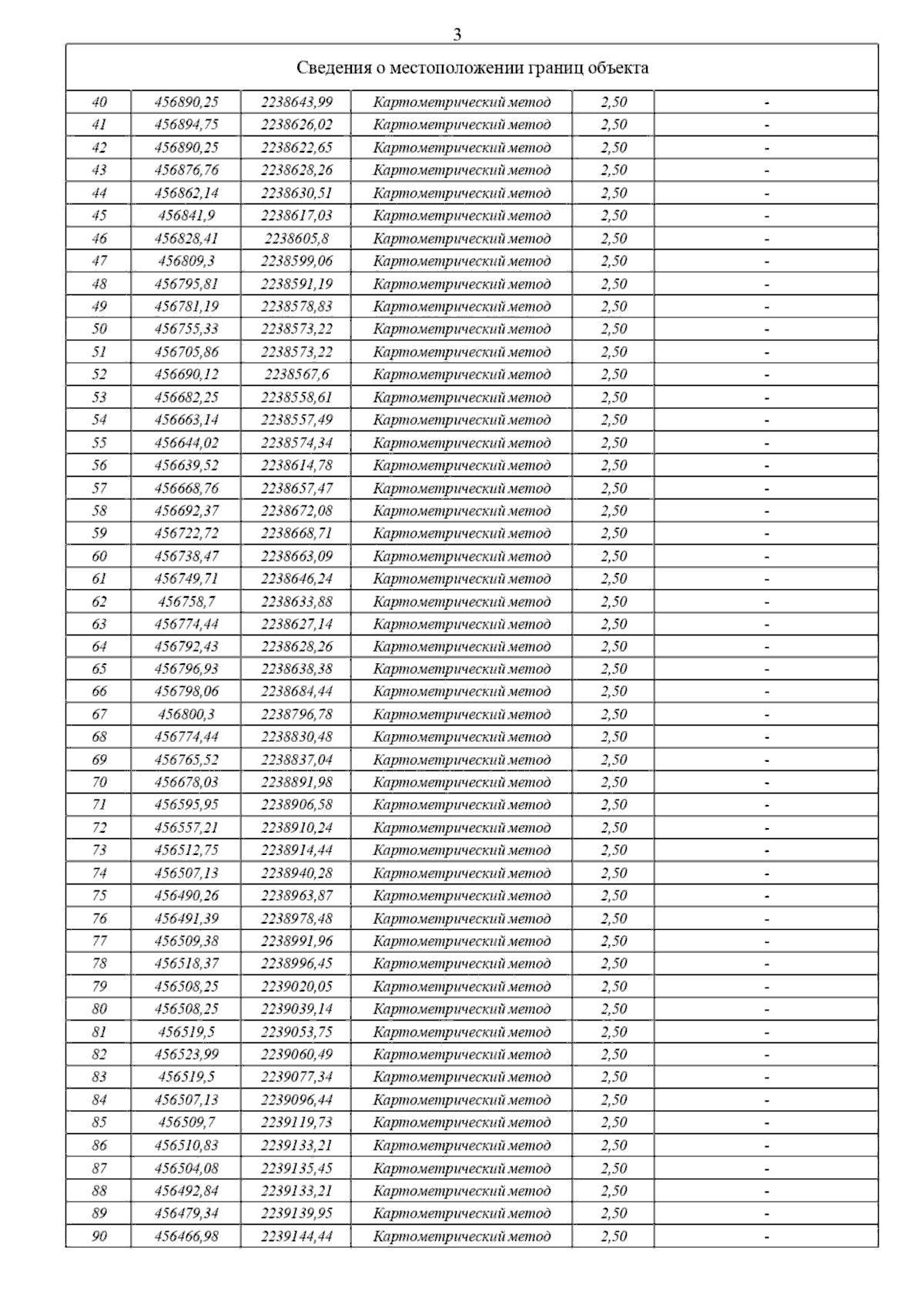 3

| Сведения о местоположении границ объекта | | | | | |
|---|---|---|---|---|---|
| 40 | 456890,25 | 2238643,99 | Картометрический метод | 2,50 | - |
| 41 | 456894,75 | 2238626,02 | Картометрический метод | 2,50 | - |
| 42 | 456890,25 | 2238622,65 | Картометрический метод | 2,50 | - |
| 43 | 456876,76 | 2238628,26 | Картометрический метод | 2,50 | - |
| 44 | 456862,14 | 2238630,51 | Картометрический метод | 2,50 | - |
| 45 | 456841,9 | 2238617,03 | Картометрический метод | 2,50 | - |
| 46 | 456828,41 | 2238605,8 | Картометрический метод | 2,50 | - |
| 47 | 456809,3 | 2238599,06 | Картометрический метод | 2,50 | - |
| 48 | 456795,81 | 2238591,19 | Картометрический метод | 2,50 | - |
| 49 | 456781,19 | 2238578,83 | Картометрический метод | 2,50 | - |
| 50 | 456755,33 | 2238573,22 | Картометрический метод | 2,50 | - |
| 51 | 456705,86 | 2238573,22 | Картометрический метод | 2,50 | - |
| 52 | 456690,12 | 2238567,6 | Картометрический метод | 2,50 | - |
| 53 | 456682,25 | 2238558,61 | Картометрический метод | 2,50 | - |
| 54 | 456663,14 | 2238557,49 | Картометрический метод | 2,50 | - |
| 55 | 456644,02 | 2238574,34 | Картометрический метод | 2,50 | - |
| 56 | 456639,52 | 2238614,78 | Картометрический метод | 2,50 | - |
| 57 | 456668,76 | 2238657,47 | Картометрический метод | 2,50 | - |
| 58 | 456692,37 | 2238672,08 | Картометрический метод | 2,50 | - |
| 59 | 456722,72 | 2238668,71 | Картометрический метод | 2,50 | - |
| 60 | 456738,47 | 2238663,09 | Картометрический метод | 2,50 | - |
| 61 | 456749,71 | 2238646,24 | Картометрический метод | 2,50 | - |
| 62 | 456758,7 | 2238633,88 | Картометрический метод | 2,50 | - |
| 63 | 456774,44 | 2238627,14 | Картометрический метод | 2,50 | - |
| 64 | 456792,43 | 2238628,26 | Картометрический метод | 2,50 | - |
| 65 | 456796,93 | 2238638,38 | Картометрический метод | 2,50 | - |
| 66 | 456798,06 | 2238684,44 | Картометрический метод | 2,50 | - |
| 67 | 456800,3 | 2238796,78 | Картометрический метод | 2,50 | - |
| 68 | 456774,44 | 2238830,48 | Картометрический метод | 2,50 | - |
| 69 | 456765,52 | 2238837,04 | Картометрический метод | 2,50 | - |
| 70 | 456678,03 | 2238891,98 | Картометрический метод | 2,50 | - |
| 71 | 456595,95 | 2238906,58 | Картометрический метод | 2,50 | - |
| 72 | 456557,21 | 2238910,24 | Картометрический метод | 2,50 | - |
| 73 | 456512,75 | 2238914,44 | Картометрический метод | 2,50 | - |
| 74 | 456507,13 | 2238940,28 | Картометрический метод | 2,50 | - |
| 75 | 456490,26 | 2238963,87 | Картометрический метод | 2,50 | - |
| 76 | 456491,39 | 2238978,48 | Картометрический метод | 2,50 | - |
| 77 | 456509,38 | 2238991,96 | Картометрический метод | 2,50 | - |
| 78 | 456518,37 | 2238996,45 | Картометрический метод | 2,50 | - |
| 79 | 456508,25 | 2239020,05 | Картометрический метод | 2,50 | - |
| 80 | 456508,25 | 2239039,14 | Картометрический метод | 2,50 | - |
| 81 | 456519,5 | 2239053,75 | Картометрический метод | 2,50 | - |
| 82 | 456523,99 | 2239060,49 | Картометрический метод | 2,50 | - |
| 83 | 456519,5 | 2239077,34 | Картометрический метод | 2,50 | - |
| 84 | 456507,13 | 2239096,44 | Картометрический метод | 2,50 | - |
| 85 | 456509,7 | 2239119,73 | Картометрический метод | 2,50 | - |
| 86 | 456510,83 | 2239133,21 | Картометрический метод | 2,50 | - |
| 87 | 456504,08 | 2239135,45 | Картометрический метод | 2,50 | - |
| 88 | 456492,84 | 2239133,21 | Картометрический метод | 2,50 | - |
| 89 | 456479,34 | 2239139,95 | Картометрический метод | 2,50 | - |
| 90 | 456466,98 | 2239144,44 | Картометрический метод | 2,50 | - |